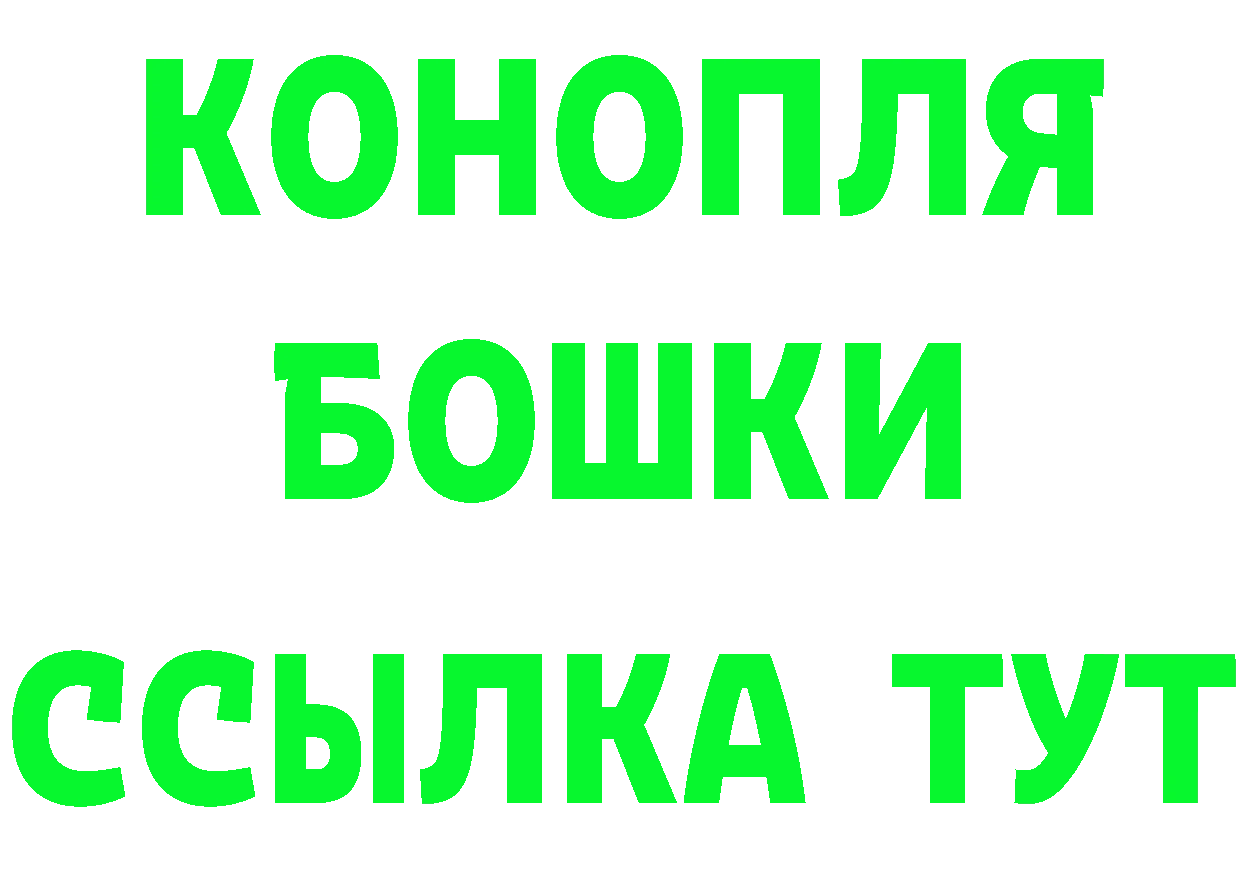 КОНОПЛЯ
БОШКИ
ССЫЛКА ТУТ